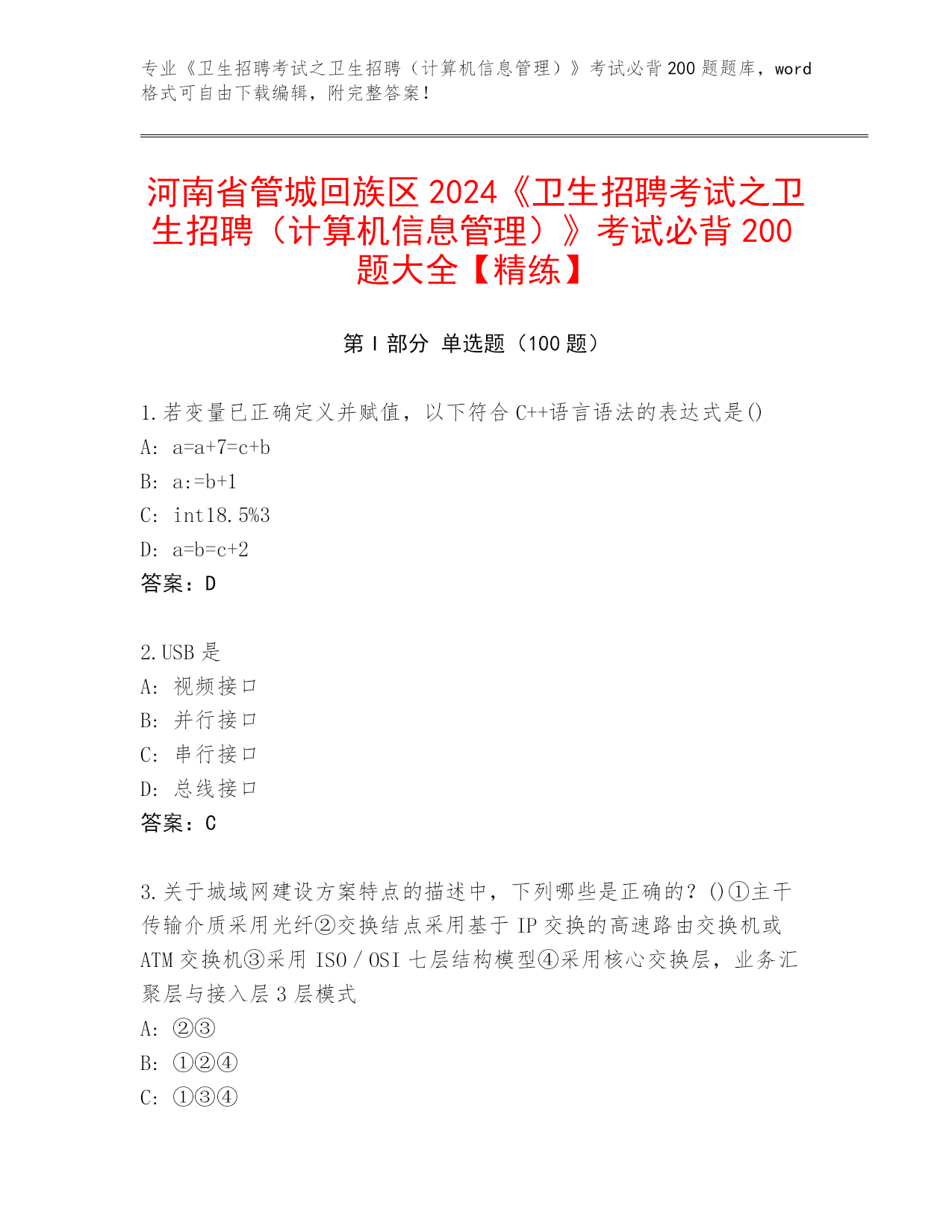 专业《卫生招聘考试之卫生招聘（计算机信息管理）》考试必背200题题库，word格式可自由下载编辑，附完整答案！

河南省管城回族区2024《卫生招聘考试之卫生招聘（计算机信息管理）》考试必背200题大全【精练】

第Ⅰ部分 单选题（100题）

1.若变量已正确定义并赋值，以下符合C++语言语法的表达式是()
A: a=a+7=c+b
B: a:=b+1
C: int18.5%3
D: a=b=c+2
答案：D

2.USB是
A: 视频接口
B: 并行接口
C: 串行接口
D: 总线接口
答案：C

3.关于城域网建设方案特点的描述中，下列哪些是正确的？()①主干传输介质采用光纤②交换结点采用基于IP交换的高速路由交换机或ATM交换机③采用ISO/OSI七层结构模型④采用核心交换层，业务汇聚层与接入层3层模式
A: ②③
B: ①②④
C: ①③④